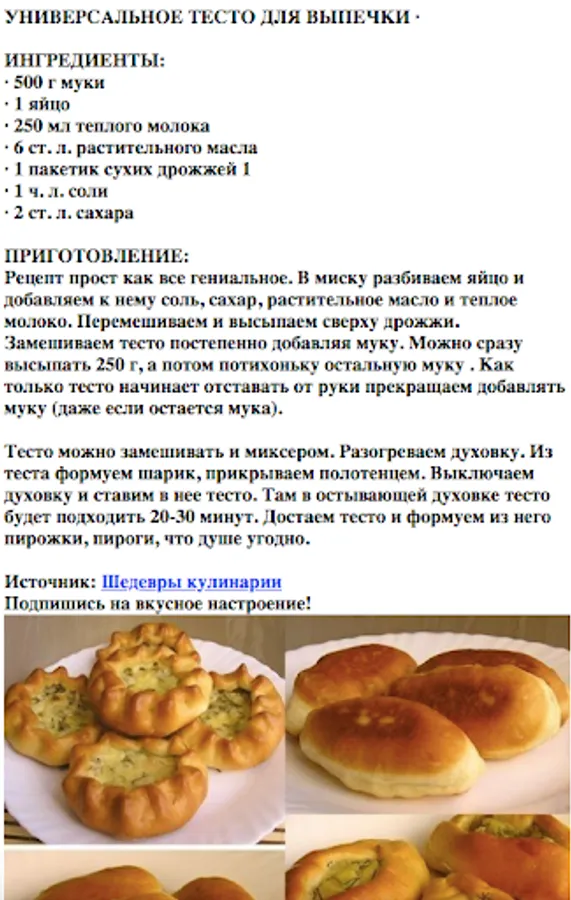 УНИВЕРСАЛЬНОЕ ТЕСТО ДЛЯ ВЫПЕЧКИ ·

ИНГРЕДИЕНТЫ:
· 500 г муки
· 1 яйцо
· 250 мл теплого молока
· 6 ст. л. растительного масла
· 1 пакетик сухих дрожжей 1
· 1 ч. л. соли
· 2 ст. л. сахара

ПРИГОТОВЛЕНИЕ:
Рецепт прост как все гениальное. В миску разбиваем яйцо и добавляем к нему соль, сахар, растительное масло и теплое молоко. Перемешиваем и высыпаем сверху дрожжи. Замешиваем тесто постепенно добавляя муку. Можно сразу высыпать 250 г, а потом потихоньку остальную муку . Как только тесто начинает отставать от руки прекращаем добавлять муку (даже если остается мука).

Тесто можно замешивать и миксером. Разогреваем духовку. Из теста формуем шарик, прикрываем полотенцем. Выключаем духовку и ставим в нее тесто. Там в остывающей духовке тесто будет подходить 20-30 минут. Достаем тесто и формуем из него пирожки, пироги, что душе угодно.

Источник: Шедевры кулинарии
Подпишись на вкусное настроение!